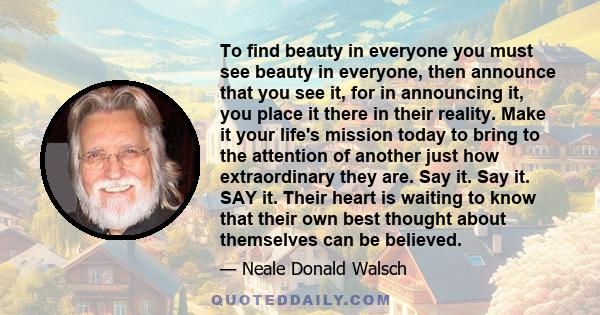 To find beauty in everyone you must see beauty in everyone, then announce that you see it, for in announcing it, you place it there in their reality. Make it your life's mission today to bring to the attention of another just how extraordinary they are. Say it. Say it. SAY it. Their heart is waiting to know that their own best thought about themselves can be believed.

— Neale Donald Walsch

QUOTEDDAILY.COM